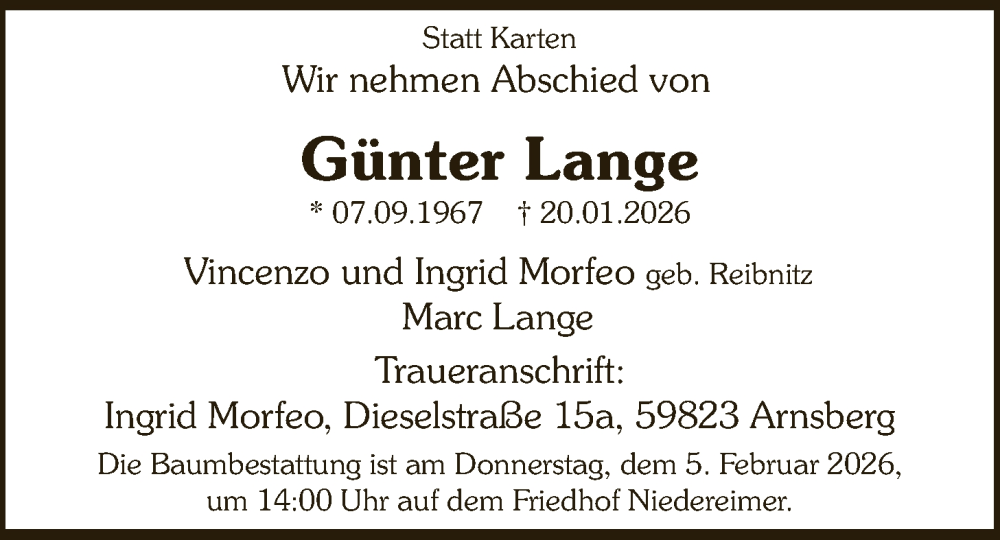 Statt Karten
Wir nehmen Abschied von

Günter Lange
* 07.09.1967 † 20.01.2026

Vincenzo und Ingrid Morfeo geb. Reibnitz
Marc Lange

Traueranschrift:
Ingrid Morfeo, Dieselstraße 15a, 59823 Arnsberg

Die Baumbestattung ist am Donnerstag, dem 5. Februar 2026, um 14:00 Uhr auf dem Friedhof Niedereimer.